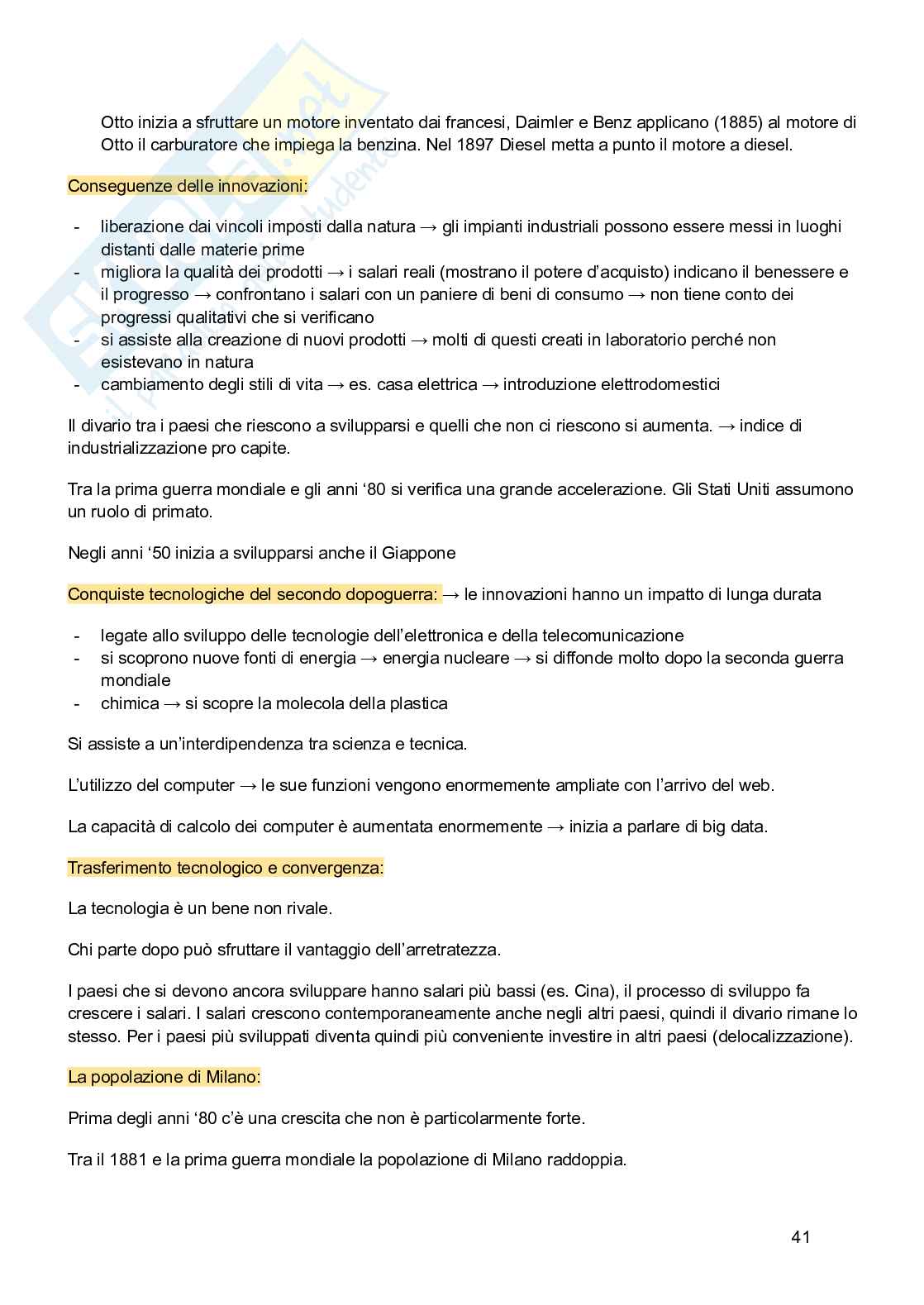 Otto inizia a sfruttare un motore inventato dai francesi, Daimler e Benz applicano (1885) al motore di Otto il carburatore che impiega la benzina. Nel 1897 Diesel metta a punto il motore a diesel.

Conseguenze delle innovazioni:

- liberazione dai vincoli imposti dalla natura → gli impianti industriali possono essere messi in luoghi distanti dalle materie prime
- migliora la qualità dei prodotti → i salari reali (mostrano il potere d'acquisto) indicano il benessere e il progresso → confrontano i salari con un paniere di beni di consumo → non tiene conto dei progressi qualitativi che si verificano
- si assiste alla creazione di nuovi prodotti → molti di questi creati in laboratorio perché non esistevano in natura
- cambiamento degli stili di vita → es. casa elettrica → introduzione elettrodomestici

Il divario tra i paesi che riescono a svilupparsi e quelli che non ci riescono si aumenta. → indice di industrializzazione pro capite.

Tra la prima guerra mondiale e gli anni '80 si verifica una grande accelerazione. Gli Stati Uniti assumono un ruolo di primato.

Negli anni '50 inizia a svilupparsi anche il Giappone

Conquiste tecnologiche del secondo dopoguerra: → le innovazioni hanno un impatto di lunga durata

- legate allo sviluppo delle tecnologie dell'elettronica e della telecomunicazione
- si scoprono nuove fonti di energia → energia nucleare → si diffonde molto dopo la seconda guerra mondiale
- chimica → si scopre la molecola della plastica

Si assiste a un'interdipendenza tra scienza e tecnica.

L'utilizzo del computer → le sue funzioni vengono enormemente ampliate con l'arrivo del web.

La capacità di calcolo dei computer è aumentata enormemente → inizia a parlare di big data.

Trasferimento tecnologico e convergenza:

La tecnologia è un bene non rivale.

Chi parte dopo può sfruttare il vantaggio dell'arretratezza.

I paesi che si devono ancora sviluppare hanno salari più bassi (es. Cina), il processo di sviluppo fa crescere i salari. I salari crescono contemporaneamente anche negli altri paesi, quindi il divario rimane lo stesso. Per i paesi più sviluppati diventa quindi più conveniente investire in altri paesi (delocalizzazione).

La popolazione di Milano:

Prima degli anni '80 c'è una crescita che non è particolarmente forte.

Tra il 1881 e la prima guerra mondiale la popolazione di Milano raddoppia.

41